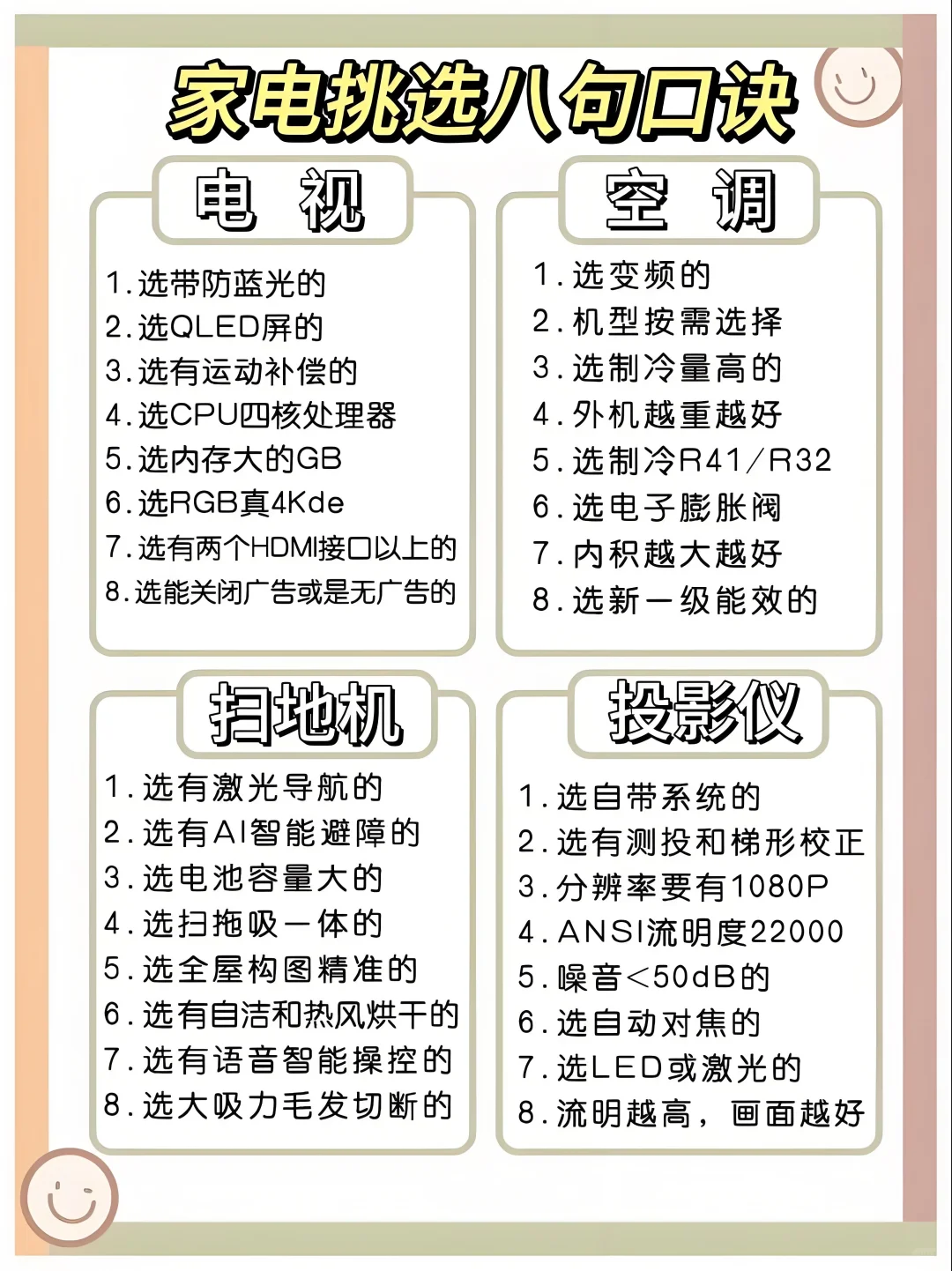 家电挑选八句口诀

电 视

1.选带防蓝光的
2.选QLED屏的
3.选有运动补偿的
4.选CPU四核处理器
5.选内存大的GB
6.选RGB真4Kde
7.选有两个HDMI接口以上的
8.选能关闭广告或是无广告的

空 调

1.选变频的
2.机型按需选择
3.选制冷量高的
4.外机越重越好
5.选制冷R41/R32
6.选电子膨胀阀
7.内积越大越好
8.选新一级能效的

扫地机

1.选有激光导航的
2.选有AI智能避障的
3.选电池容量大的
4.选扫拖吸一体的
5.选全屋构图精准的
6.选有自洁和热风烘干的
7.选有语音智能操控的
8.选大吸力毛发切断的

投影仪

1.选自带系统的
2.选有测投和梯形校正
3.分辨率要有1080P
4.ANSI流明度22000
5.噪音<50dB的
6.选自动对焦的
7.选LED或激光的
8.流明越高，画面越好